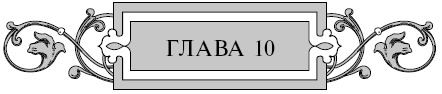 ГЛАВА 10